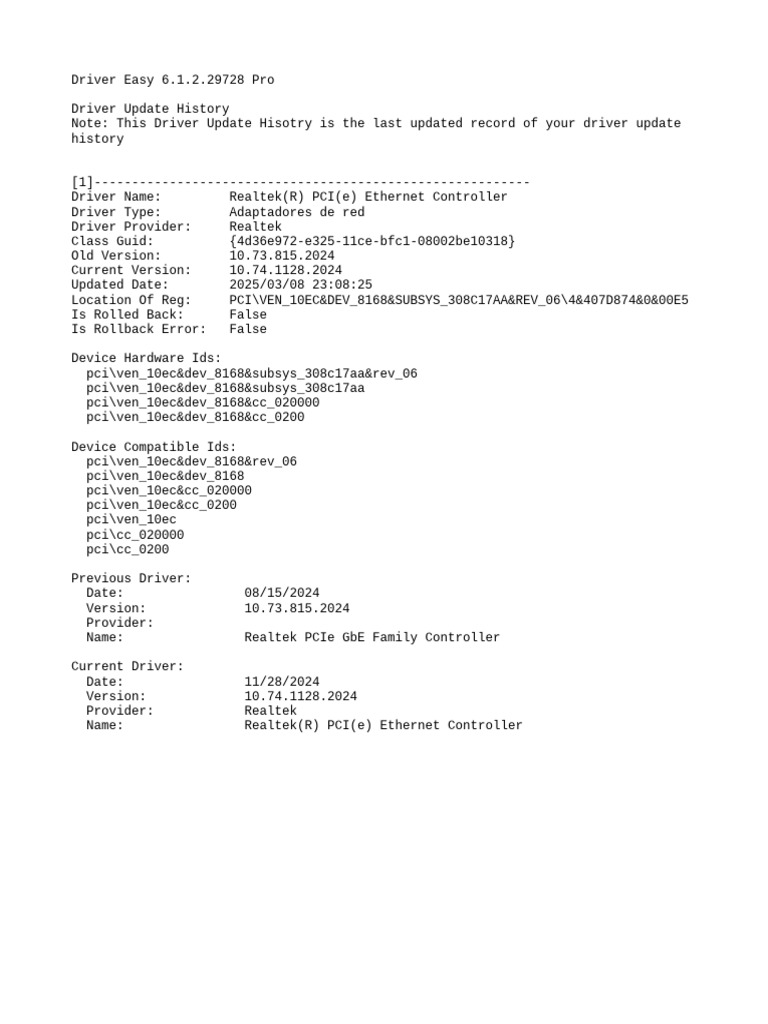 Driver Easy 6.1.2.29728 Pro

Driver Update History
Note: This Driver Update Hisotry is the last updated record of your driver update history

[1]----------------------------------------------------------
Driver Name: Realtek(R) PCI(e) Ethernet Controller
Driver Type: Adaptadores de red
Driver Provider: Realtek
Class Guid: {4d36e972-e325-11ce-bfc1-08002be10318}
Old Version: 10.73.815.2024
Current Version: 10.74.1128.2024
Updated Date: 2025/03/08 23:08:25
Location Of Reg: PCI\VEN_10EC&DEV_8168&SUBSYS_308C17AA&REV_06\4&407D874&0&00E5
Is Rolled Back: False
Is Rollback Error: False

Device Hardware Ids:
pci\ven_10ec&dev_8168&subsys_308c17aa&rev_06
pci\ven_10ec&dev_8168&subsys_308c17aa
pci\ven_10ec&dev_8168&cc_020000
pci\ven_10ec&dev_8168&cc_0200

Device Compatible Ids:
pci\ven_10ec&dev_8168&rev_06
pci\ven_10ec&dev_8168
pci\ven_10ec&cc_020000
pci\ven_10ec&cc_0200
pci\ven_10ec
pci\cc_020000
pci\cc_0200

Previous Driver:
Date: 08/15/2024
Version: 10.73.815.2024
Provider:
Name: Realtek PCIe GbE Family Controller

Current Driver:
Date: 11/28/2024
Version: 10.74.1128.2024
Provider: Realtek
Name: Realtek(R) PCI(e) Ethernet Controller